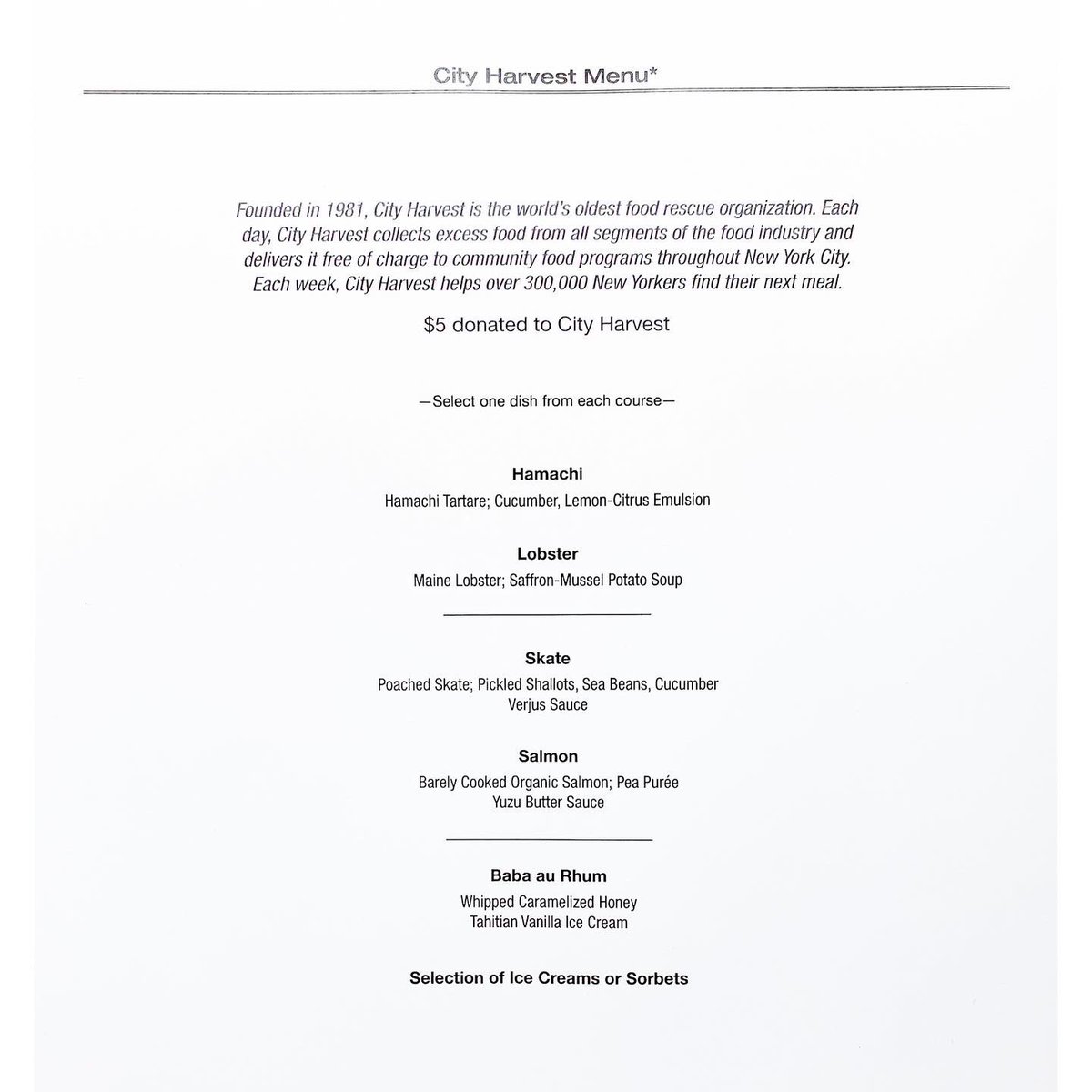 City Harvest Menu*

Founded in 1981, City Harvest is the world's oldest food rescue organization. Each day, City Harvest collects excess food from all segments of the food industry and delivers it free of charge to community food programs throughout New York City. Each week, City Harvest helps over 300,000 New Yorkers find their next meal.

$5 donated to City Harvest

—Select one dish from each course—

Hamachi
Hamachi Tartare; Cucumber, Lemon-Citrus Emulsion

Lobster
Maine Lobster; Saffron-Mussel Potato Soup

Skate
Poached Skate; Pickled Shallots, Sea Beans, Cucumber
Verjus Sauce

Salmon
Barely Cooked Organic Salmon; Pea Purée
Yuzu Butter Sauce

Baba au Rhum
Whipped Caramelized Honey
Tahitian Vanilla Ice Cream

Selection of Ice Creams or Sorbets